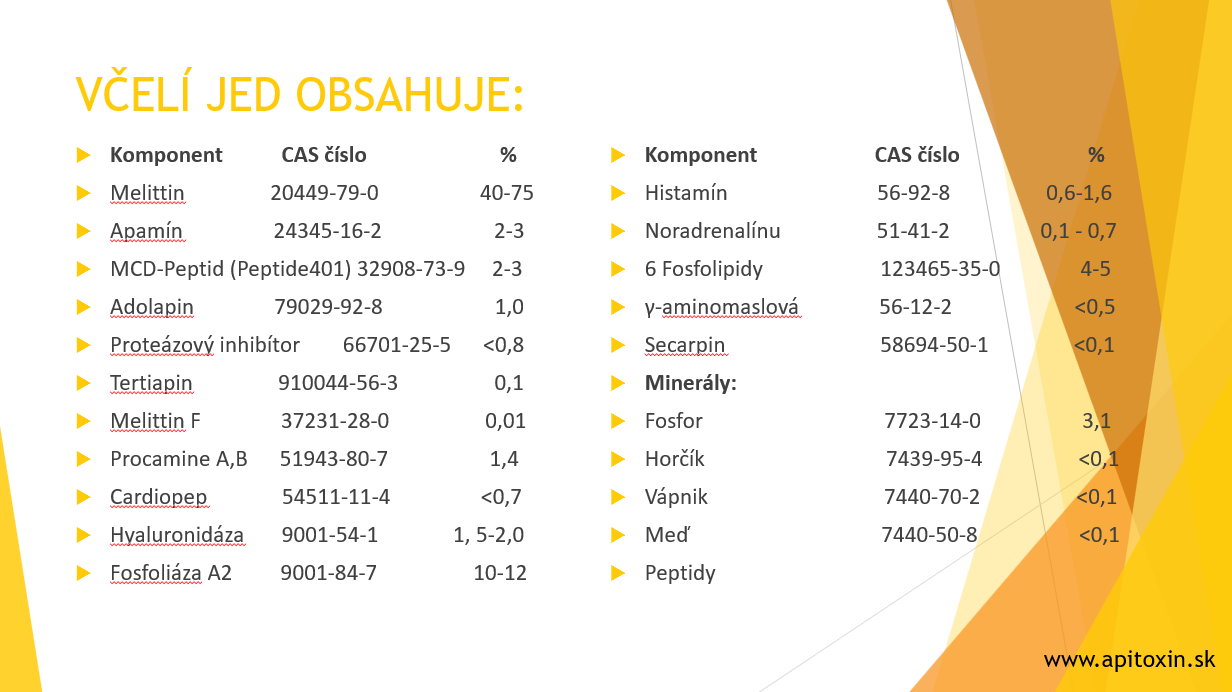 VČELÍ JED OBSAHUJE:

| Komponent | CAS číslo | % |
|---|---|---|
| Melittin | 20449-79-0 | 40-75 |
| Apamín | 24345-16-2 | 2-3 |
| MCD-Peptid (Peptide401) | 32908-73-9 | 2-3 |
| Adolapin | 79029-92-8 | 1,0 |
| Proteázový inhibítor | 66701-25-5 | <0,8 |
| Tertiapin | 910044-56-3 | 0,1 |
| Melittin F | 37231-28-0 | 0,01 |
| Procamine A,B | 51943-80-7 | 1,4 |
| Cardiopep | 54511-11-4 | <0,7 |
| Hyaluronidáza | 9001-54-1 | 1, 5-2,0 |
| Fosfoliáza A2 | 9001-84-7 | 10-12 |

| Komponent | CAS číslo | % |
|---|---|---|
| Histamín | 56-92-8 | 0,6-1,6 |
| Noradrenalínu | 51-41-2 | 0,1 - 0,7 |
| 6 Fosfolipidy | 123465-35-0 | 4-5 |
| γ-aminomaslová | 56-12-2 | <0,5 |
| Secarpin | 58694-50-1 | <0,1 |
| Minerály: | | |
| Fosfor | 7723-14-0 | 3,1 |
| Horčík | 7439-95-4 | <0,1 |
| Vápnik | 7440-70-2 | <0,1 |
| Meď | 7440-50-8 | <0,1 |
| Peptidy | | |

www.apitoxin.sk